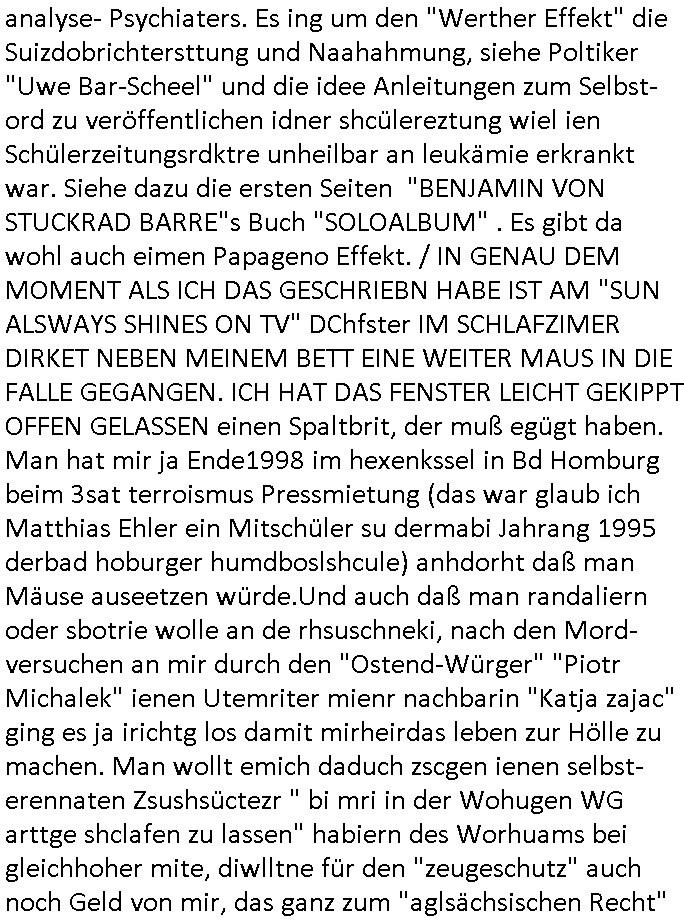 analyse- Psychiaters. Es ing um den "Werther Effekt" die Suizdobrichtersttung und Naahahmung, siehe Poltiker "Uwe Bar-Scheel" und die idee Anleitungen zum Selbstord zu veröffentlichen idner shcülereztung wiel ien Schülerzeitungsrdktre unheilbar an leukämie erkrankt war. Siehe dazu die ersten Seiten "BENJAMIN VON STUCKRAD BARRE"s Buch "SOLOALBUM" . Es gibt da wohl auch eimen Papageno Effekt. / IN GENAU DEM MOMENT ALS ICH DAS GESCHRIEBN HABE IST AM "SUN ALSWAYS SHINES ON TV" DChfster IM SCHLAFZIMER DIRKET NEBEN MEINEM BETT EINE WEITER MAUS IN DIE FALLE GEGANGEN. ICH HAT DAS FENSTER LEICHT GEKIPPT OFFEN GELASSEN einen Spaltbrit, der muß egügt haben. Man hat mir ja Ende1998 im hexenkssel in Bd Homburg beim 3sat terroismus Pressmietung (das war glaub ich Matthias Ehler ein Mitschüler su dermabi Jahrang 1995 derbad hoburger humdboslshcule) anhdorht daß man Mäuse auseetzen würde.Und auch daß man randaliern oder sbotrie wolle an de rhsuschneki, nach den Mordversuchen an mir durch den "Ostend-Würger" "Piotr Michalek" ienen Utemriter mienr nachbarin "Katja zajac" ging es ja irichtg los damit mirheirdas leben zur Hölle zu machen. Man wollt emich daduch zscgen ienen selbsterennaten Zsushsüctezr " bi mri in der Wohugen WG arttge shclafen zu lassen" habiern des Worhuams bei gleichhoher mite, diwlltne für den "zeugeschutz" auch noch Geld von mir, das ganz zum "aglsächsischen Recht"